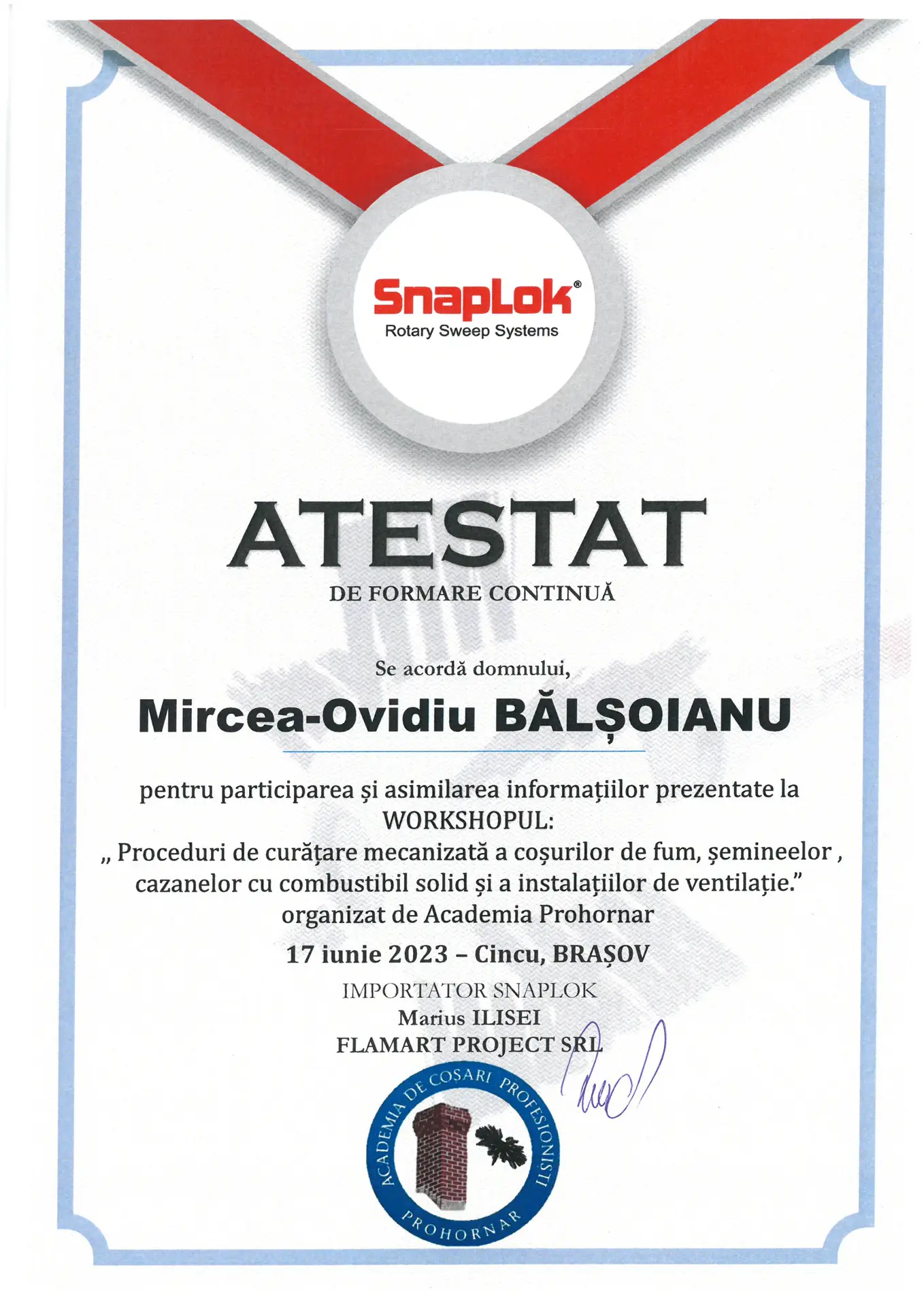 SnapLok®
Rotary Sweep Systems

ATESTAT
DE FORMARE CONTINUĂ

Se acordă domnului,

Mircea-Ovidiu BĂLȘOIANU

pentru participarea și asimilarea informațiilor prezentate la WORKSHOPUL:
„ Proceduri de curățare mecanizată a coșurilor de fum, șemineelor , cazanelor cu combustibil solid și a instalațiilor de ventilație.”
organizat de Academia Prohornar
17 iunie 2023 – Cincu, BRAȘOV

IMPORTATOR SNAPLOK
Marius ILISEI
FLAMART PROJECT SRL

ACADEMIA DE COSARI PROFESIONISTI
PROHORNAR